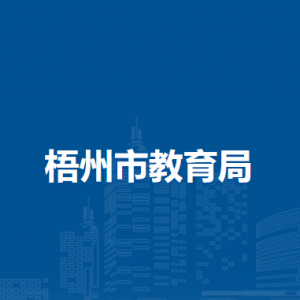 梧州市教育局